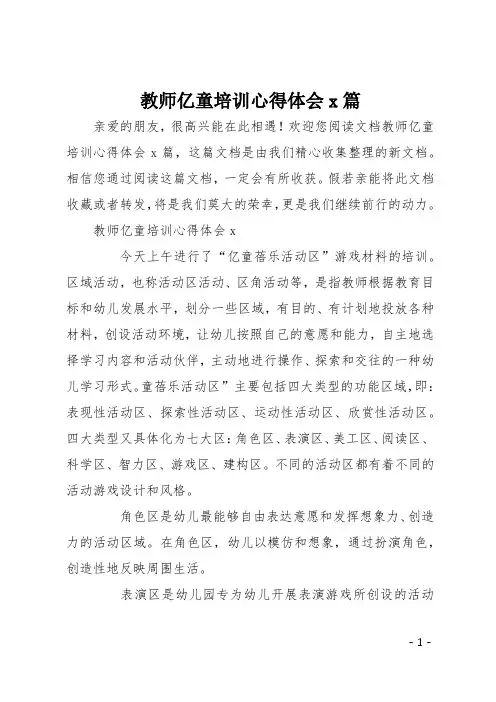 教师亿童培训心得体会 x 篇

亲爱的朋友，很高兴能在此相遇！欢迎您阅读文档教师亿童培训心得体会 x 篇，这篇文档是由我们精心收集整理的新文档。相信您通过阅读这篇文档，一定会有所收获。假若亲能将此文档收藏或者转发，将是我们莫大的荣幸，更是我们继续前行的动力。

教师亿童培训心得体会 x

今天上午进行了“亿童蓓乐活动区”游戏材料的培训。区域活动，也称活动区活动、区角活动等，是指教师根据教育目标和幼儿发展水平，划分一些区域，有目的、有计划地投放各种材料，创设活动环境，让幼儿按照自己的意愿和能力，自主地选择学习内容和活动伙伴，主动地进行操作、探索和交往的一种幼儿学习形式。童蓓乐活动区”主要包括四大类型的功能区域，即：表现性活动区、探索性活动区、运动性活动区、欣赏性活动区。四大类型又具体化为七大区：角色区、表演区、美工区、阅读区、科学区、智力区、游戏区、建构区。不同的活动区都有着不同的活动游戏设计和风格。

角色区是幼儿最能够自由表达意愿和发挥想象力、创造力的活动区域。在角色区，幼儿以模仿和想象，通过扮演角色，创造性地反映周围生活。

表演区是幼儿园专为幼儿开展表演游戏所创设的活动

- 1 -